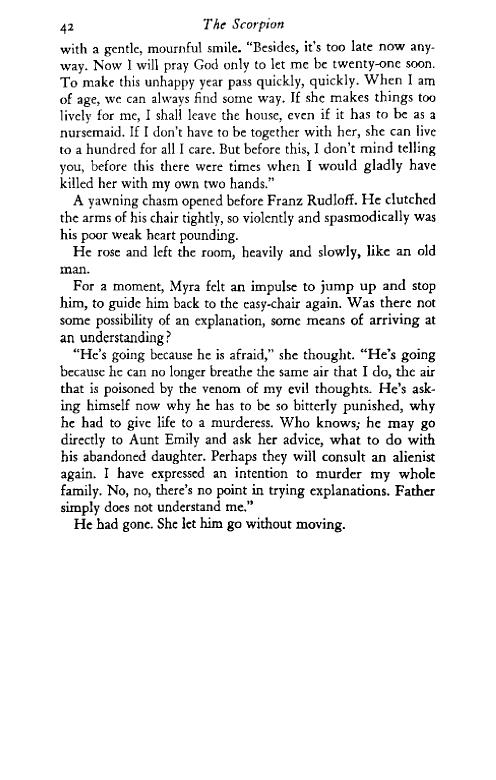 42 The Scorpion

with a gentle, mournful smile. "Besides, it's too late now anyway. Now I will pray God only to let me be twenty-one soon. To make this unhappy year pass quickly, quickly. When I am of age, we can always find some way. If she makes things too lively for me, I shall leave the house, even if it has to be as a nursemaid. If I don't have to be together with her, she can live to a hundred for all I care. But before this, I don't mind telling you, before this there were times when I would gladly have killed her with my own two hands."

A yawning chasm opened before Franz Rudloff. He clutched the arms of his chair tightly, so violently and spasmodically was his poor weak heart pounding.

He rose and left the room, heavily and slowly, like an old man.

For a moment, Myra felt an impulse to jump up and stop him, to guide him back to the easy-chair again. Was there not some possibility of an explanation, some means of arriving at an understanding?

"He's going because he is afraid," she thought. "He's going because he can no longer breathe the same air that I do, the air that is poisoned by the venom of my evil thoughts. He's asking himself now why he has to be so bitterly punished, why he had to give life to a murderess. Who knows; he may go directly to Aunt Emily and ask her advice, what to do with his abandoned daughter. Perhaps they will consult an alienist again. I have expressed an intention to murder my whole family. No, no, there's no point in trying explanations. Father simply does not understand me."

He had gone. She let him go without moving.